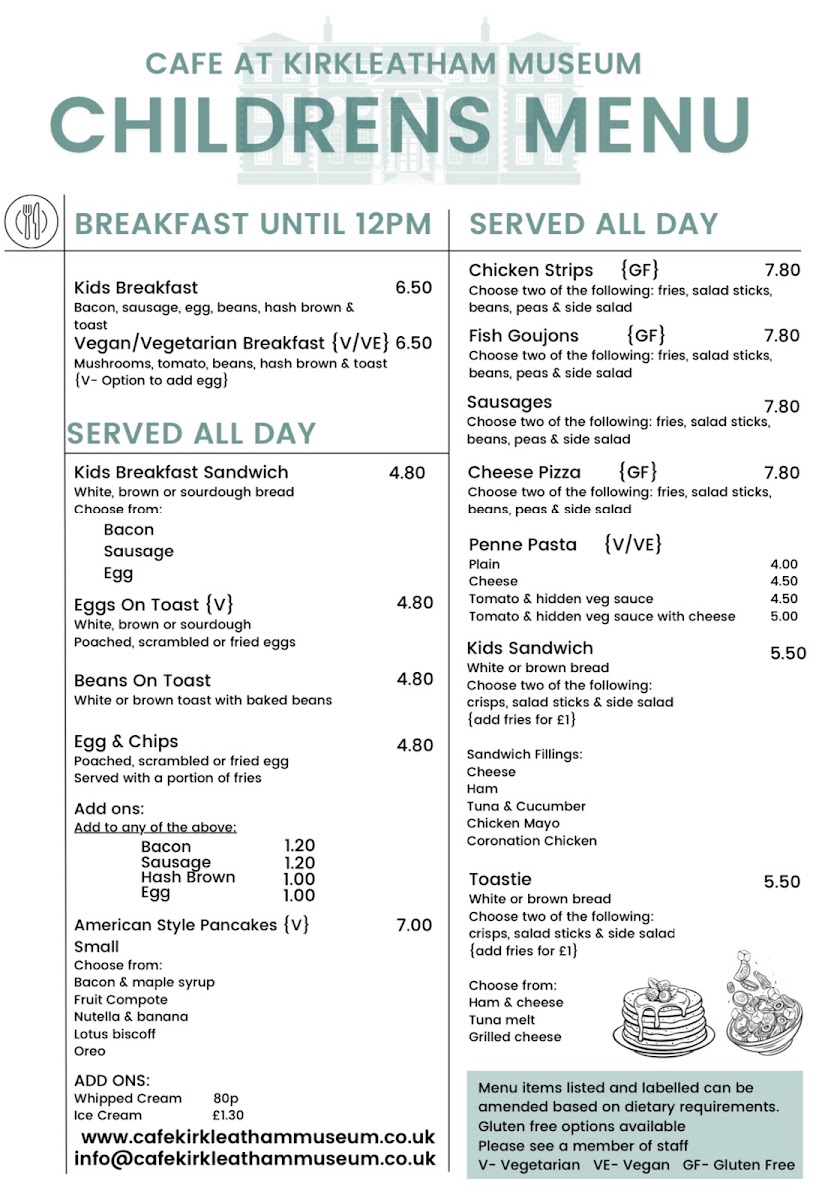 CAFE AT KIRKLEATHAM MUSEUM
CHILDRENS MENU

BREAKFAST UNTIL 12PM

Kids Breakfast 6.50
Bacon, sausage, egg, beans, hash brown & toast
Vegan/Vegetarian Breakfast {V/VE} 6.50
Mushrooms, tomato, beans, hash brown & toast
{V- Option to add egg}

SERVED ALL DAY

Kids Breakfast Sandwich 4.80
White, brown or sourdough bread
Choose from:
Bacon
Sausage
Egg

Eggs On Toast {V} 4.80
White, brown or sourdough
Poached, scrambled or fried eggs

Beans On Toast 4.80
White or brown toast with baked beans

Egg & Chips 4.80
Poached, scrambled or fried egg
Served with a portion of fries

Add ons:
Add to any of the above:
Bacon 1.20
Sausage 1.20
Hash Brown 1.00
Egg 1.00

American Style Pancakes {V} 7.00
Small
Choose from:
Bacon & maple syrup
Fruit Compote
Nutella & banana
Lotus biscoff
Oreo

ADD ONS:
Whipped Cream 80p
Ice Cream £1.30

www.cafekirkleathammuseum.co.uk
info@cafekirkleathammuseum.co.uk

SERVED ALL DAY

Chicken Strips {GF} 7.80
Choose two of the following: fries, salad sticks, beans, peas & side salad

Fish Goujons {GF} 7.80
Choose two of the following: fries, salad sticks, beans, peas & side salad

Sausages 7.80
Choose two of the following: fries, salad sticks, beans, peas & side salad

Cheese Pizza {GF} 7.80
Choose two of the following: fries, salad sticks, beans, peas & side salad

Penne Pasta {V/VE}
Plain 4.00
Cheese 4.50
Tomato & hidden veg sauce 4.50
Tomato & hidden veg sauce with cheese 5.00

Kids Sandwich 5.50
White or brown bread
Choose two of the following:
crisps, salad sticks & side salad
{add fries for £1}

Sandwich Fillings:
Cheese
Ham
Tuna & Cucumber
Chicken Mayo
Coronation Chicken

Toastie 5.50
White or brown bread
Choose two of the following:
crisps, salad sticks & side salad
{add fries for £1}

Choose from:
Ham & cheese
Tuna melt
Grilled cheese

Menu items listed and labelled can be amended based on dietary requirements.
Gluten free options available
Please see a member of staff
V- Vegetarian VE- Vegan GF- Gluten Free